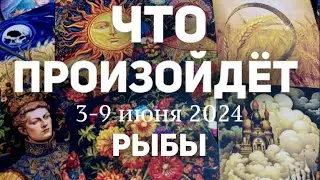 ЧТО ПРОИЗОЙДЁТ
3-9 июня 2024
РЫБЫ